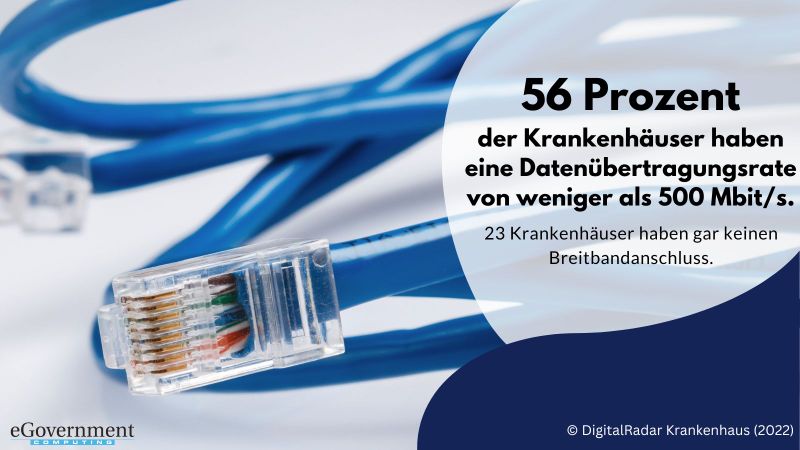 56 Prozent
der Krankenhäuser haben eine Datenübertragungsrate von weniger als 500 Mbit/s.

23 Krankenhäuser haben gar keinen Breitbandanschluss.

eGovernment
COMPUTING

© DigitalRadar Krankenhaus (2022)